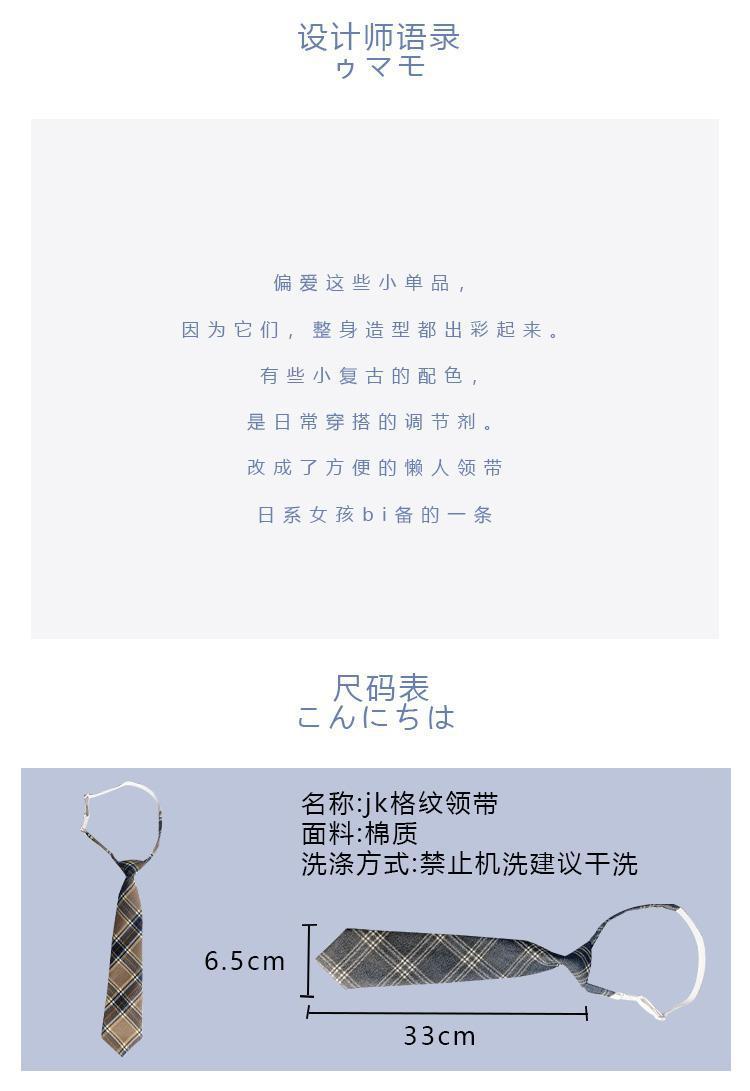 设计师语录
ゥマモ

偏爱这些小单品，

因为它们，整身造型都出彩起来。

有些小复古的配色，

是日常穿搭的调节剂。

改成了方便的懒人领带

日系女孩bi备的一条

尺码表
こんにちは

名称:jk格纹领带
面料:棉质
洗涤方式:禁止机洗建议干洗

6.5cm

33cm